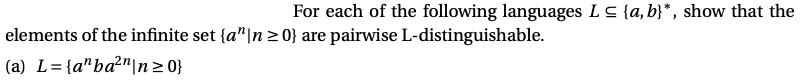 For each of the following languages $L \subseteq \{a, b\}^*$, show that the elements of the infinite set $\{a^n | n \geq 0\}$ are pairwise L-distinguishable.

(a) $L = \{a^n b a^{2n} | n \geq 0\}$